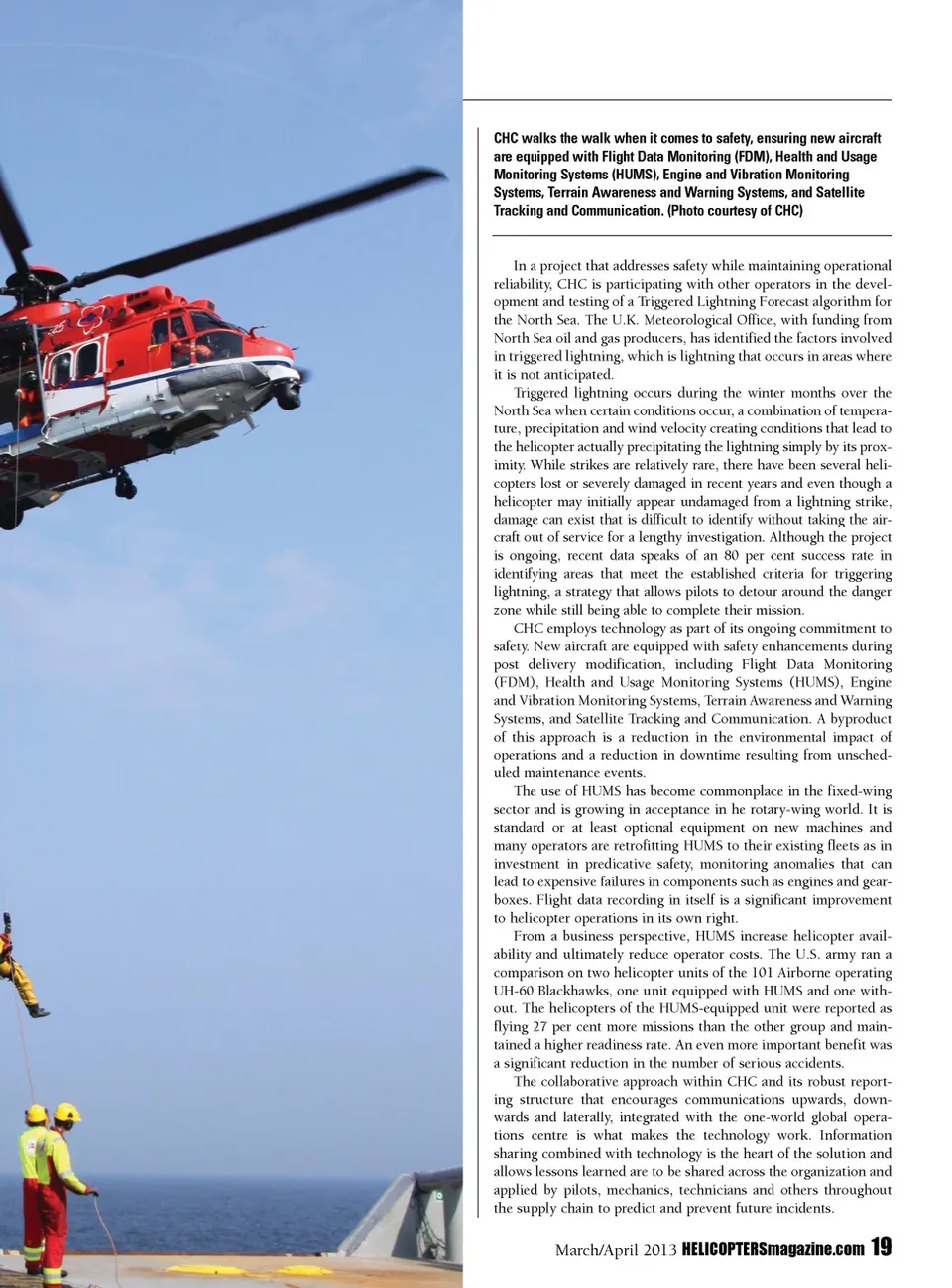 CHC walks the walk when it comes to safety, ensuring new aircraft are equipped with Flight Data Monitoring (FDM), Health and Usage Monitoring Systems (HUMS), Engine and Vibration Monitoring Systems, Terrain Awareness and Warning Systems, and Satellite Tracking and Communication. (Photo courtesy of CHC)

In a project that addresses safety while maintaining operational reliability, CHC is participating with other operators in the development and testing of a Triggered Lightning Forecast algorithm for the North Sea. The U.K. Meteorological Office, with funding from North Sea oil and gas producers, has identified the factors involved in triggered lightning, which is lightning that occurs in areas where it is not anticipated.

Triggered lightning occurs during the winter months over the North Sea when certain conditions occur, a combination of temperature, precipitation and wind velocity creating conditions that lead to the helicopter actually precipitating the lightning simply by its proximity. While strikes are relatively rare, there have been several helicopters lost or severely damaged in recent years and even though a helicopter may initially appear undamaged from a lightning strike, damage can exist that is difficult to identify without taking the aircraft out of service for a lengthy investigation. Although the project is ongoing, recent data speaks of an 80 per cent success rate in identifying areas that meet the established criteria for triggering lightning, a strategy that allows pilots to detour around the danger zone while still being able to complete their mission.

CHC employs technology as part of its ongoing commitment to safety. New aircraft are equipped with safety enhancements during post delivery modification, including Flight Data Monitoring (FDM), Health and Usage Monitoring Systems (HUMS), Engine and Vibration Monitoring Systems, Terrain Awareness and Warning Systems, and Satellite Tracking and Communication. A byproduct of this approach is a reduction in the environmental impact of operations and a reduction in downtime resulting from unscheduled maintenance events.

The use of HUMS has become commonplace in the fixed-wing sector and is growing in acceptance in he rotary-wing world. It is standard or at least optional equipment on new machines and many operators are retrofitting HUMS to their existing fleets as in investment in predicative safety, monitoring anomalies that can lead to expensive failures in components such as engines and gearboxes. Flight data recording in itself is a significant improvement to helicopter operations in its own right.

From a business perspective, HUMS increase helicopter availability and ultimately reduce operator costs. The U.S. army ran a comparison on two helicopter units of the 101 Airborne operating UH-60 Blackhawks, one unit equipped with HUMS and one without. The helicopters of the HUMS-equipped unit were reported as flying 27 per cent more missions than the other group and maintained a higher readiness rate. An even more important benefit was a significant reduction in the number of serious accidents.

The collaborative approach within CHC and its robust reporting structure that encourages communications upwards, downwards and laterally, integrated with the one-world global operations centre is what makes the technology work. Information sharing combined with technology is the heart of the solution and allows lessons learned are to be shared across the organization and applied by pilots, mechanics, technicians and others throughout the supply chain to predict and prevent future incidents.

March/April 2013 HELICOPTERSmagazine.com 19